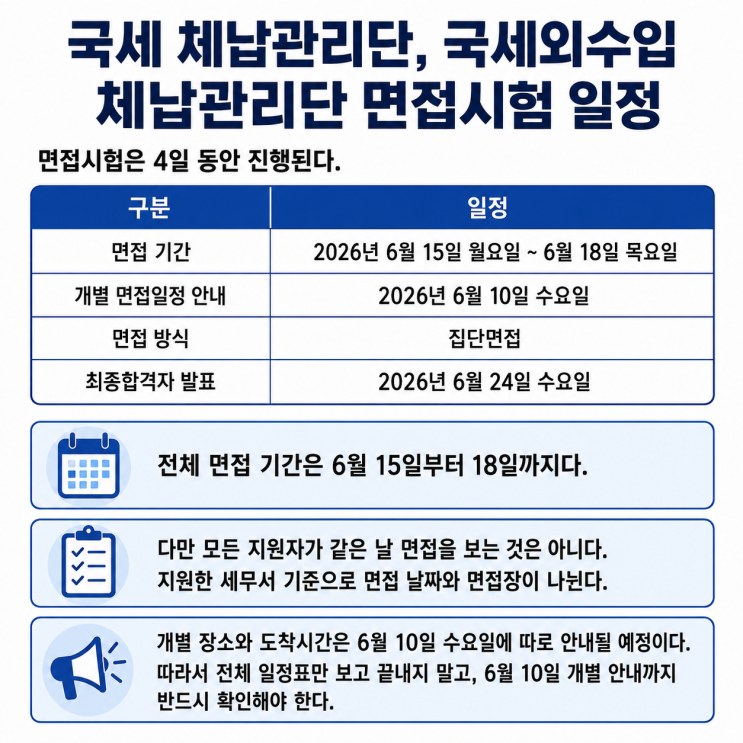 국세 체납관리단, 국세외수입 체납관리단 면접시험 일정

면접시헙은 4일 동안 진행된다.

| 구분 | 일정 |
|---|---|
| 면접 기간 | 2026년 6월 15일 월요일 ~ 6월 18일 목요일 |
| 개별 면접일정 안내 | 2026년 6월 10일 수요일 |
| 면접 방식 | 집단면접 |
| 최종합격자 발표 | 2026년 6월 24일 수요일 |

전체 면접 기간은 6월 15일부터 18일까지다.

다만 모든 지원자가 같은 날 면접을 보는 것은 아니다. 지원한 세무서 기준으로 면접 날짜와 면접장이 나뉜다.

개별 장소와 도착시간은 6월 10일 수요일에 따로 안내될 예정이다. 따라서 전체 일정표만 보고 끝내지 말고, 6월 10일 개별 안내까지 반드시 확인해야 한다.